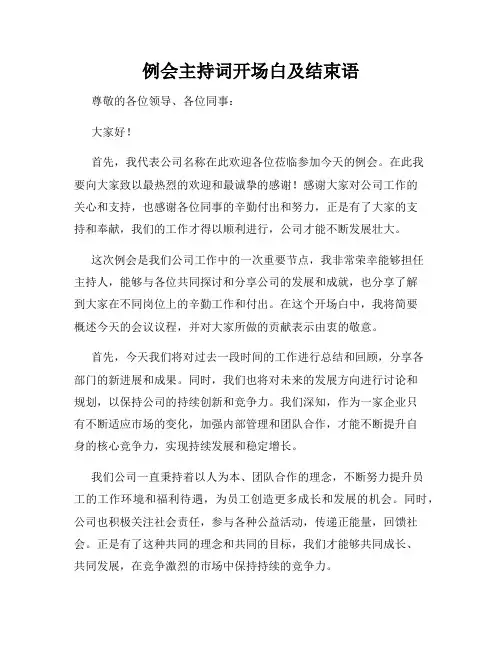 例会主持词开场白及结束语

尊敬的各位领导、各位同事：

大家好！

首先，我代表公司名称在此欢迎各位莅临参加今天的例会。在此我要向大家致以最热烈的欢迎和最诚挚的感谢！感谢大家对公司工作的关心和支持，也感谢各位同事的辛勤付出和努力，正是有了大家的支持和奉献，我们的工作才得以顺利进行，公司才能不断发展壮大。

这次例会是我们公司工作中的一次重要节点，我非常荣幸能够担任主持人，能够与各位共同探讨和分享公司的发展和成就，也分享了解到大家在不同岗位上的辛勤工作和付出。在这个开场白中，我将简要概述今天的会议议程，并对大家所做的贡献表示由衷的敬意。

首先，今天我们将对过去一段时间的工作进行总结和回顾，分享各部门的新进展和成果。同时，我们也将对未来的发展方向进行讨论和规划，以保持公司的持续创新和竞争力。我们深知，作为一家企业只有不断适应市场的变化，加强内部管理和团队合作，才能不断提升自身的核心竞争力，实现持续发展和稳定增长。

我们公司一直秉持着以人为本、团队合作的理念，不断努力提升员工的工作环境和福利待遇，为员工创造更多成长和发展的机会。同时，公司也积极关注社会责任，参与各种公益活动，传递正能量，回馈社会。正是有了这种共同的理念和共同的目标，我们才能够共同成长、共同发展，在竞争激烈的市场中保持持续的竞争力。